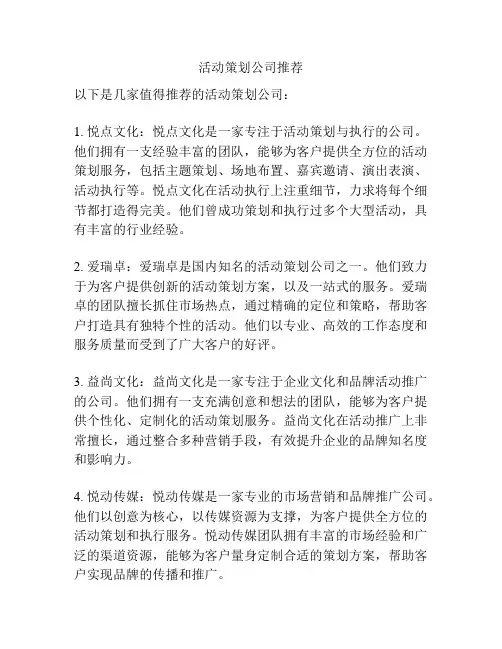 活动策划公司推荐

以下是几家值得推荐的活动策划公司：

1. 悦点文化：悦点文化是一家专注于活动策划与执行的公司。他们拥有一支经验丰富的团队，能够为客户提供全方位的活动策划服务，包括主题策划、场地布置、嘉宾邀请、演出表演、活动执行等。悦点文化在活动执行上注重细节，力求将每个细节都打造得完美。他们曾成功策划和执行过多个大型活动，具有丰富的行业经验。

2. 爱瑞卓：爱瑞卓是国内知名的活动策划公司之一。他们致力于为客户提供创新的活动策划方案，以及一站式的服务。爱瑞卓的团队擅长抓住市场热点，通过精确的定位和策略，帮助客户打造具有独特个性的活动。他们以专业、高效的工作态度和服务质量而受到了广大客户的好评。

3. 益尚文化：益尚文化是一家专注于企业文化和品牌活动推广的公司。他们拥有一支充满创意和想法的团队，能够为客户提供个性化、定制化的活动策划服务。益尚文化在活动推广上非常擅长，通过整合多种营销手段，有效提升企业的品牌知名度和影响力。

4. 悦动传媒：悦动传媒是一家专业的市场营销和品牌推广公司。他们以创意为核心，以传媒资源为支撑，为客户提供全方位的活动策划和执行服务。悦动传媒团队拥有丰富的市场经验和广泛的渠道资源，能够为客户量身定制合适的策划方案，帮助客户实现品牌的传播和推广。